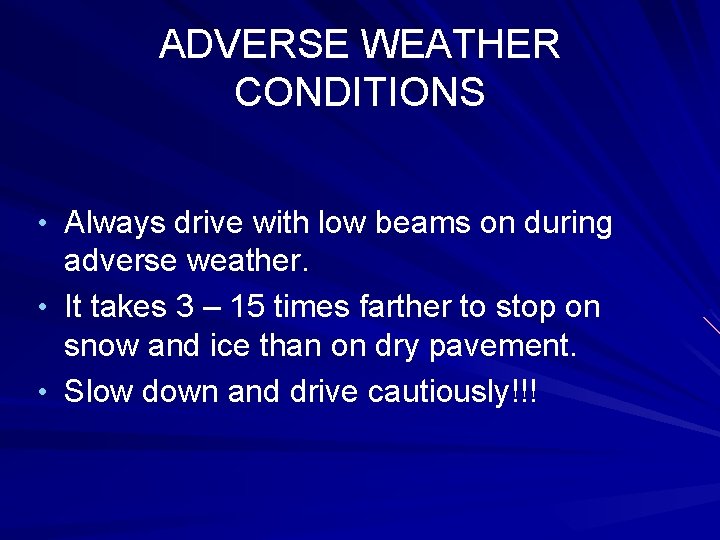 ADVERSE WEATHER CONDITIONS

• Always drive with low beams on during adverse weather.
• It takes 3 – 15 times farther to stop on snow and ice than on dry pavement.
• Slow down and drive cautiously!!!